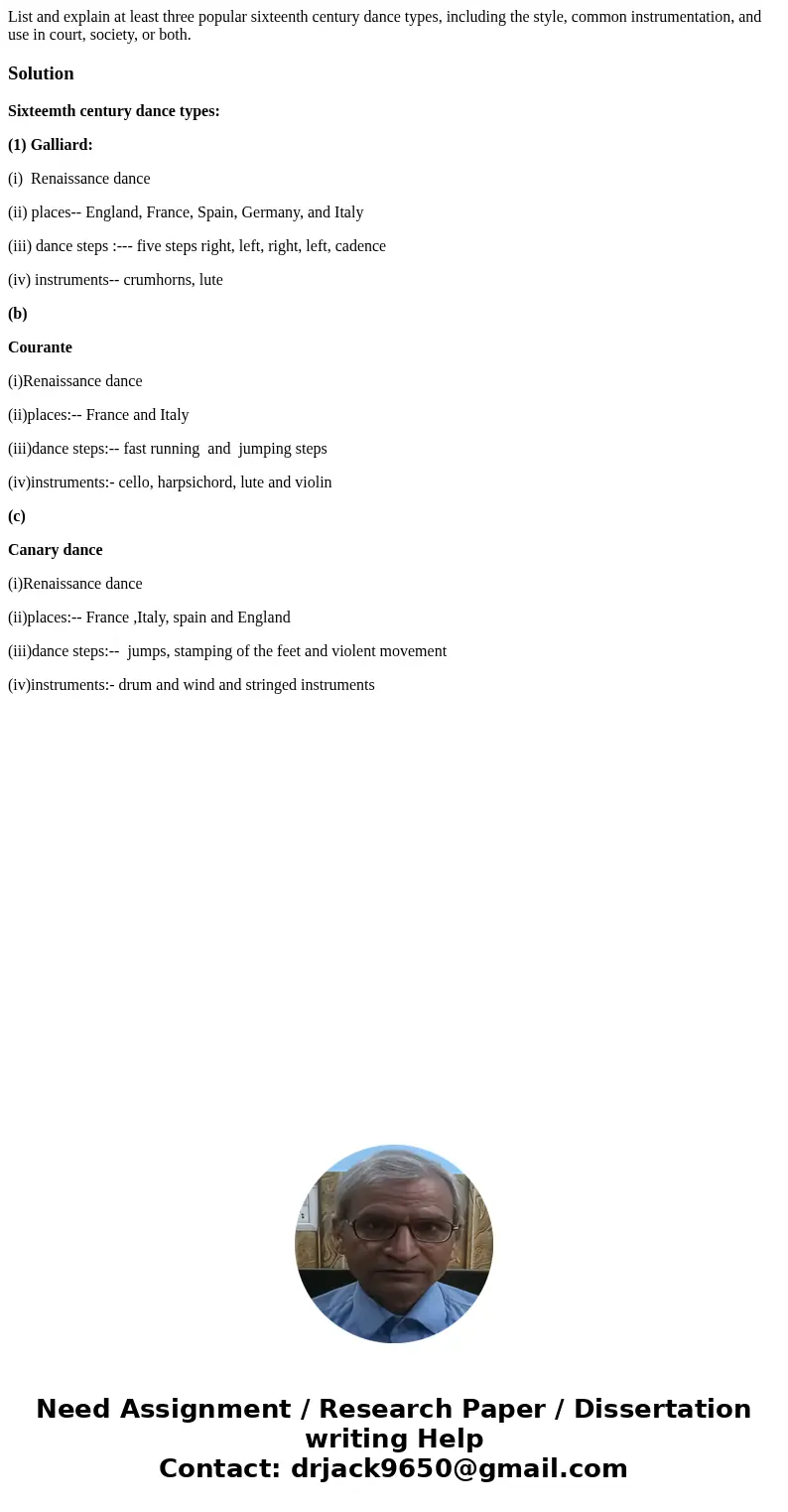 List and explain at least three popular sixteenth century dance types, including the style, common instrumentation, and use in court, society, or both.

Solution

Sixteemth century dance types:

(1) Galliard:

(i) Renaissance dance

(ii) places-- England, France, Spain, Germany, and Italy

(iii) dance steps :--- five steps right, left, right, left, cadence

(iv) instruments-- crumhorns, lute

(b)

Courante

(i)Renaissance dance

(ii)places:-- France and Italy

(iii)dance steps:-- fast running and jumping steps

(iv)instruments:- cello, harpsichord, lute and violin

(c)

Canary dance

(i)Renaissance dance

(ii)places:-- France ,Italy, spain and England

(iii)dance steps:-- jumps, stamping of the feet and violent movement

(iv)instruments:- drum and wind and stringed instruments

Need Assignment / Research Paper / Dissertation writing Help
Contact: drjack9650@gmail.com